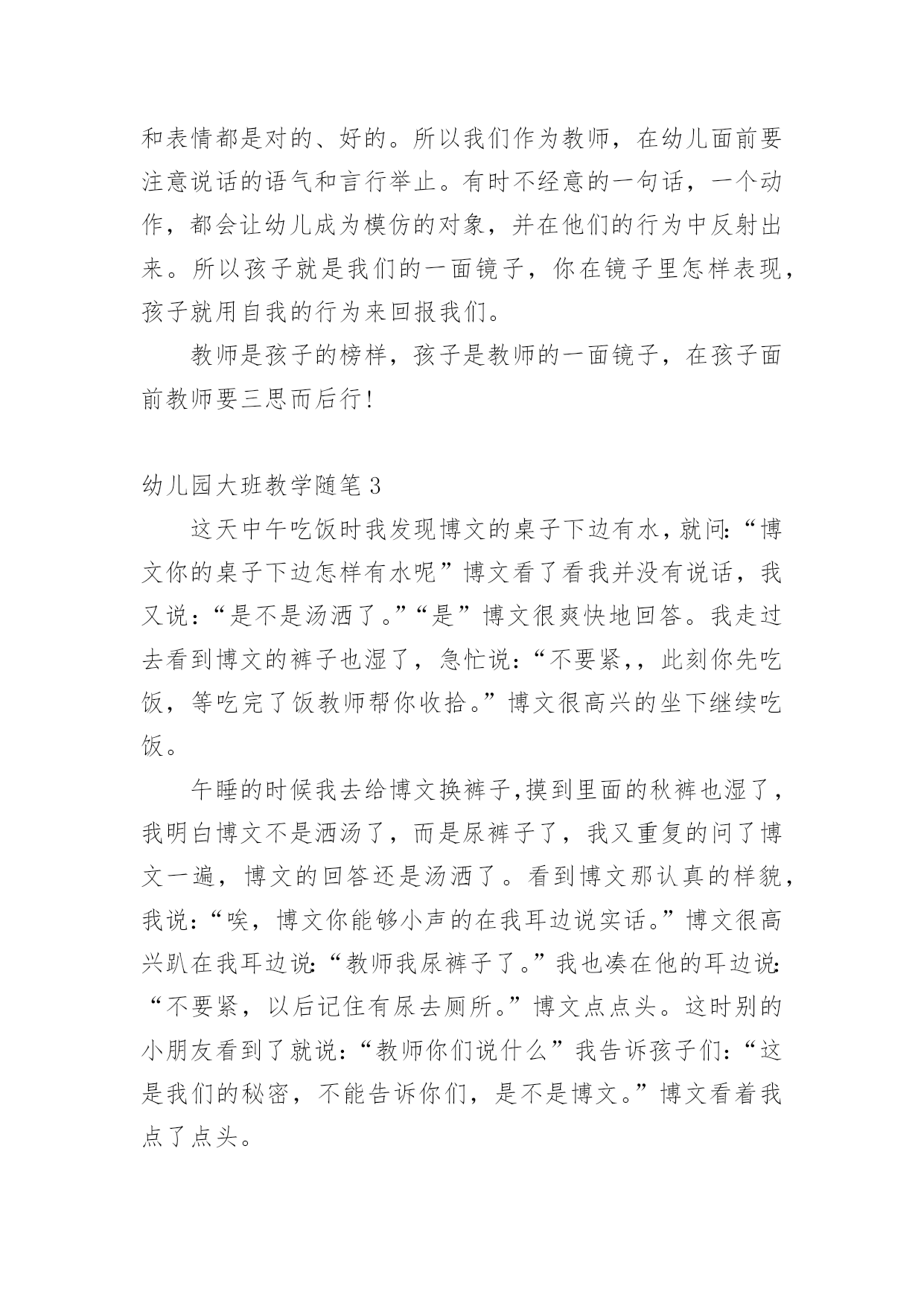 和表情都是对的、好的。所以我们作为教师，在幼儿面前要注意说话的语气和言行举止。有时不经意的一句话，一个动作，都会让幼儿成为模仿的对象，并在他们的行为中反射出来。所以孩子就是我们的一面镜子，你在镜子里怎样表现，孩子就用自我的行为来回报我们。

教师是孩子的榜样，孩子是教师的一面镜子，在孩子面前教师要三思而后行!

幼儿园大班教学随笔3

这天中午吃饭时我发现博文的桌子下边有水，就问:“博文你的桌子下边怎样有水呢”博文看了看我并没有说话，我又说:“是不是汤洒了。”“是”博文很爽快地回答。我走过去看到博文的裤子也湿了，急忙说:“不要紧,，此刻你先吃饭，等吃完了饭教师帮你收拾。”博文很高兴的坐下继续吃饭。

午睡的时候我去给博文换裤子,摸到里面的秋裤也湿了，我明白博文不是洒汤了，而是尿裤子了，我又重复的问了博文一遍，博文的回答还是汤洒了。看到博文那认真的样貌，我说:“唉，博文你能够小声的在我耳边说实话。”博文很高兴趴在我耳边说:“教师我尿裤子了。”我也凑在他的耳边说:“不要紧，以后记住有尿去厕所。”博文点点头。这时别的小朋友看到了就说:“教师你们说什么”我告诉孩子们:“这是我们的秘密，不能告诉你们，是不是博文。”博文看着我点了点头。